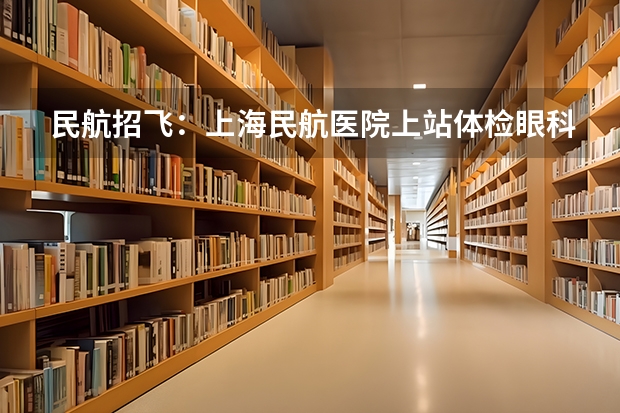 民航招飞：上海民航医院上站体检眼科